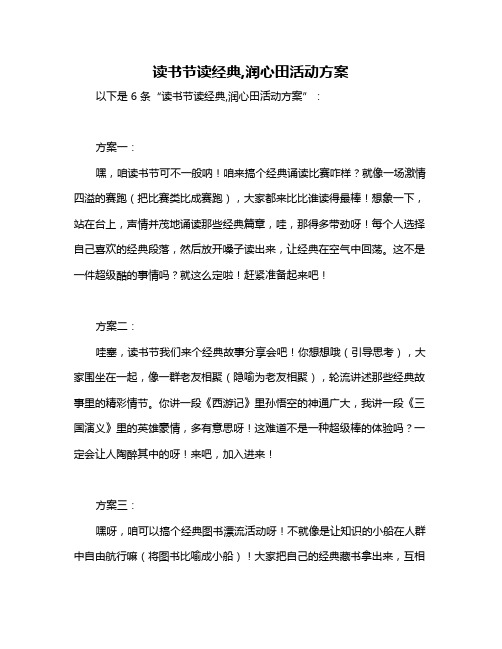 读书节读经典,润心田活动方案

以下是 6 条“读书节读经典,润心田活动方案”：

方案一：

嘿，咱读书节可不一般呐！咱来搞个经典诵读比赛咋样？就像一场激情四溢的赛跑（把比赛类比成赛跑），大家都来比比谁读得最棒！想象一下，站在台上，声情并茂地诵读那些经典篇章，哇，那得多带劲呀！每个人选择自己喜欢的经典段落，然后放开嗓子读出来，让经典在空气中回荡。这不是一件超级酷的事情吗？就这么定啦！赶紧准备起来吧！

方案二：

哇塞，读书节我们来个经典故事分享会吧！你想想哦（引导思考），大家围坐在一起，像一群老友相聚（隐喻为老友相聚），轮流讲述那些经典故事里的精彩情节。你讲一段《西游记》里孙悟空的神通广大，我讲一段《三国演义》里的英雄豪情，多有意思呀！这难道不是一种超级棒的体验吗？一定会让人陶醉其中的呀！来吧，加入进来！

方案三：

嘿呀，咱可以搞个经典图书漂流活动呀！不就像是让知识的小船在人群中自由航行嘛（将图书比喻成小船）！大家把自己的经典藏书拿出来，互相